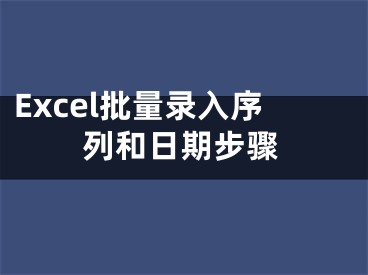 Excel批量录入序列和日期步骤